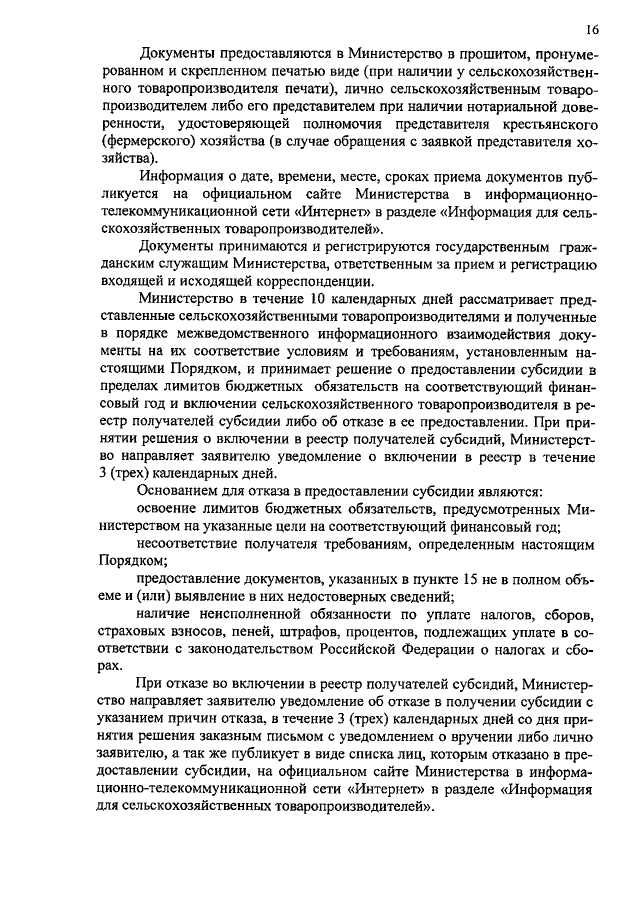 16

Документы предоставляются в Министерство в прошитом, пронумерованном и скрепленном печатью виде (при наличии у сельскохозяйственного товаропроизводителя печати), лично сельскохозяйственным товаропроизводителем либо его представителем при наличии нотариальной доверенности, удостоверяющей полномочия представителя крестьянского (фермерского) хозяйства (в случае обращения с заявкой представителя хозяйства).

Информация о дате, времени, месте, сроках приема документов публикуется на официальном сайте Министерства в информационно-телекоммуникационной сети «Интернет» в разделе «Информация для сельскохозяйственных товаропроизводителей».

Документы принимаются и регистрируются государственным гражданским служащим Министерства, ответственным за прием и регистрацию входящей и исходящей корреспонденции.

Министерство в течение 10 календарных дней рассматривает представленные сельскохозяйственными товаропроизводителями и полученные в порядке межведомственного информационного взаимодействия документы на их соответствие условиям и требованиям, установленным настоящими Порядком, и принимает решение о предоставлении субсидии в пределах лимитов бюджетных обязательств на соответствующий финансовый год и включении сельскохозяйственного товаропроизводителя в реестр получателей субсидии либо об отказе в ее предоставлении. При принятии решения о включении в реестр получателей субсидий, Министерство направляет заявителю уведомление о включении в реестр в течение 3 (трех) календарных дней.

Основанием для отказа в предоставлении субсидии являются:

освоение лимитов бюджетных обязательств, предусмотренных Министерством на указанные цели на соответствующий финансовый год;

несоответствие получателя требованиям, определенным настоящим Порядком;

предоставление документов, указанных в пункте 15 не в полном объеме и (или) выявление в них недостоверных сведений;

наличие неисполненной обязанности по уплате налогов, сборов, страховых взносов, пеней, штрафов, процентов, подлежащих уплате в соответствии с законодательством Российской Федерации о налогах и сборах.

При отказе во включении в реестр получателей субсидий, Министерство направляет заявителю уведомление об отказе в получении субсидии с указанием причин отказа, в течение 3 (трех) календарных дней со дня принятия решения заказным письмом с уведомлением о вручении либо лично заявителю, а так же публикует в виде списка лиц, которым отказано в предоставлении субсидии, на официальном сайте Министерства в информационно-телекоммуникационной сети «Интернет» в разделе «Информация для сельскохозяйственных товаропроизводителей».